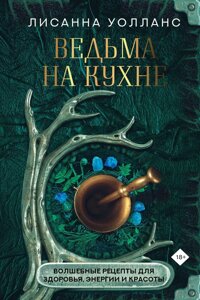 ЛИСАННА УОЛЛАНС

ВЕДЬМА НА КУХНЕ

18+

ВОЛШЕБНЫЕ РЕЦЕПТЫ ДЛЯ ЗДОРОВЬЯ, ЭНЕРГИИ И КРАСОТЫ